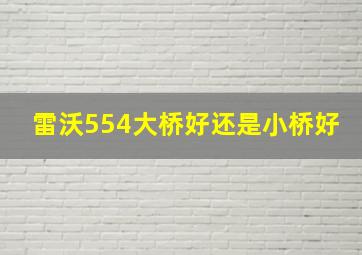 雷沃554大桥好还是小桥好